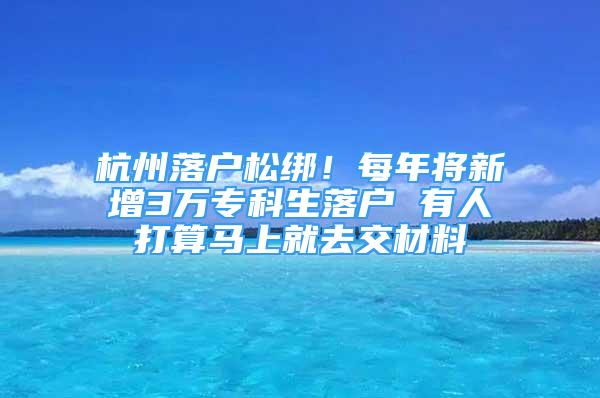 杭州落户松绑！每年将新增3万专科生落户 有人打算马上就去交材料